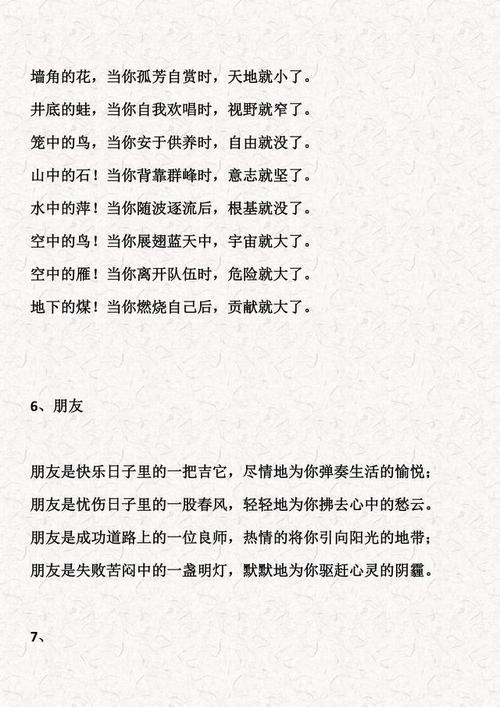 墙角的花，当你孤芳自赏时，天地就小了。

井底的蛙，当你自我欢唱时，视野就窄了。

笼中的鸟，当你安于供养时，自由就没了。

山中的石！当你背靠群峰时，意志就坚了。

水中的萍！当你随波逐流后，根基就没了。

空中的鸟！当你展翅蓝天中，宇宙就大了。

空中的雁！当你离开队伍时，危险就大了。

地下的煤！当你燃烧自己后，贡献就大了。

6、朋友

朋友是快乐日子里的一把吉它，尽情地为你弹奏生活的愉悦；

朋友是忧伤日子里的一股春风，轻轻地为你拂去心中的愁云。

朋友是成功道路上的一位良师，热情的将你引向阳光的地带；

朋友是失败苦闷中的一盏明灯，默默地为你驱赶心灵的阴霾。

7、